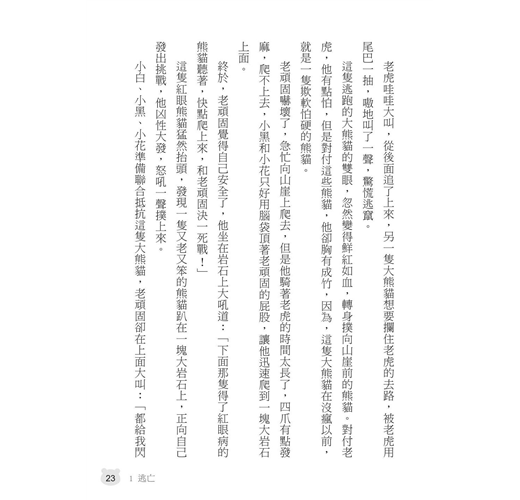 老虎哇哇大叫，從後面追了上來，另一隻大熊貓想要攔住老虎的去路，被老虎用尾巴一抽，嗷地叫了一聲，驚慌逃竄。

這隻逃跑的大熊貓的雙眼，忽然變得鮮紅如血，轉身撲向山崖前的熊貓。對付老虎，他有點怕，但是對付這些熊貓，他卻胸有成竹，因為，這隻大熊貓在沒瘋以前，就是一隻欺軟怕硬的熊貓。

老頑固嚇壞了，急忙向山崖上爬去，但是他騎著老虎的時間太長了，四爪有點發麻，爬不上去，小黑和小花只好用腦袋頂著老頑固的屁股，讓他迅速爬到一塊大岩石上面。

終於，老頑固覺得自己安全了，他坐在岩石上大吼道：「下面那隻得了紅眼病的熊貓聽著，快點爬上來，和老頑固決一死戰！」

這隻紅眼熊貓猛然抬頭，發現一隻又老又笨的熊貓趴在一塊大岩石上，正向自己發出挑戰，他凶性大發，怒吼一聲撲上來。

小白、小黑、小花準備聯合抵抗這隻大熊貓，老頑固卻在上面大叫：「都給我閃

23　1 逃亡